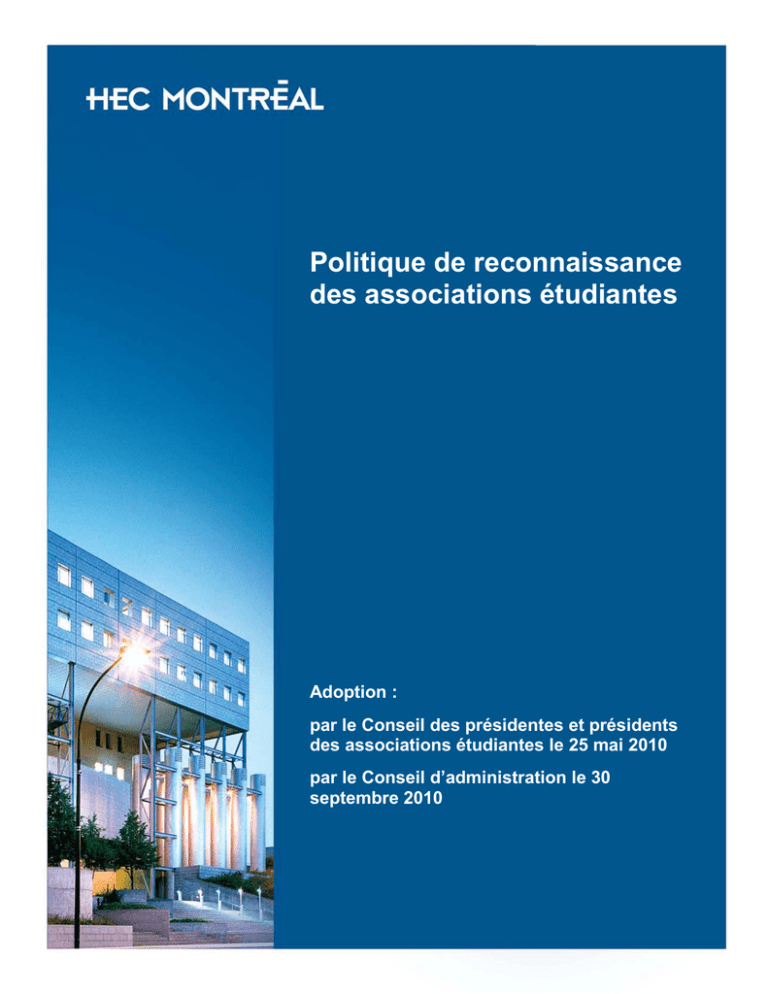 HEC MONTRĒAL

Politique de reconnaissance des associations étudiantes

Adoption :

par le Conseil des présidentes et présidents des associations étudiantes le 25 mai 2010

par le Conseil d'administration le 30 septembre 2010